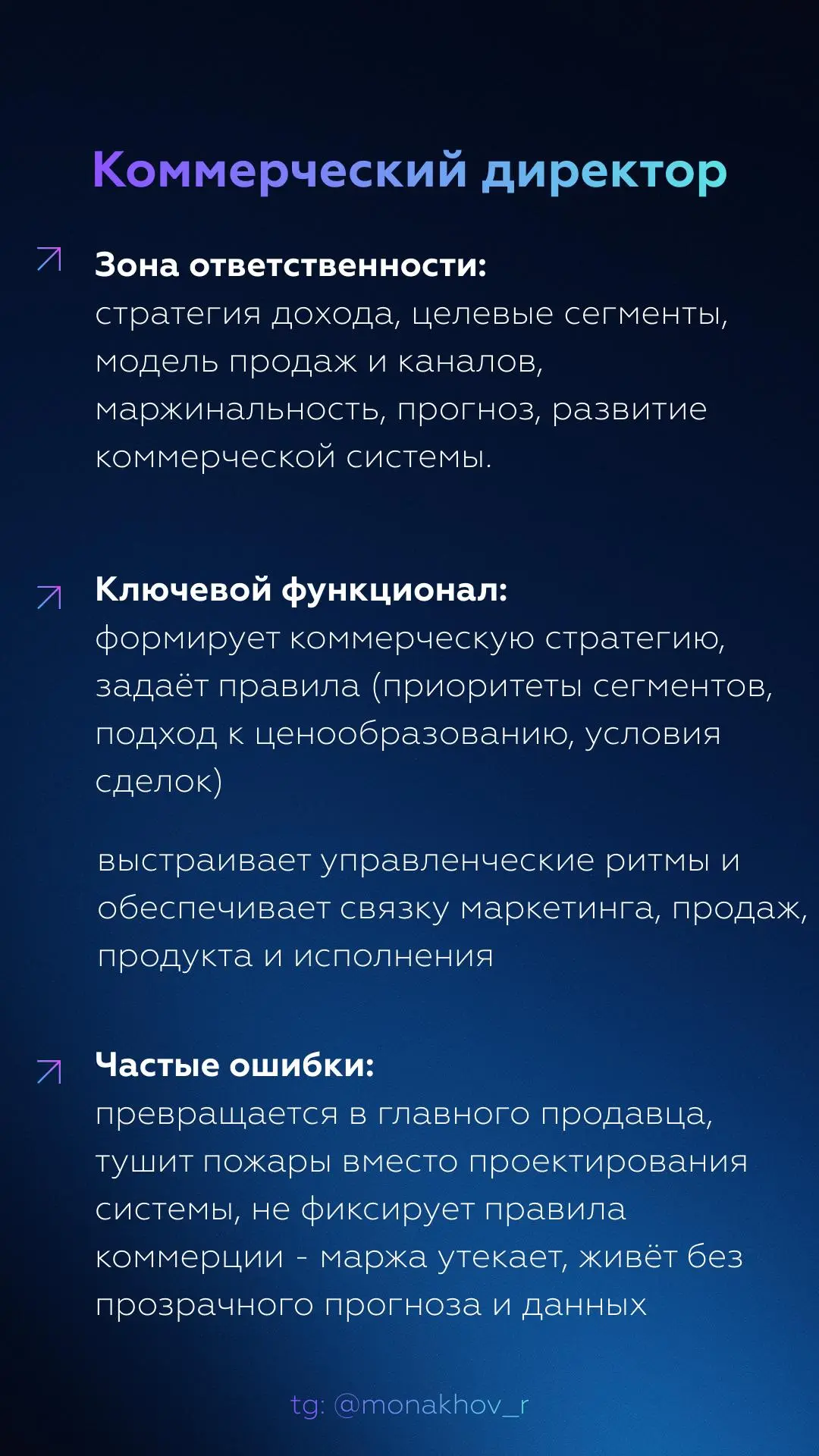 Коммерческий директор

Зона ответственности:
стратегия дохода, целевые сегменты, модель продаж и каналов, маржинальность, прогноз, развитие коммерческой системы.

Ключевой функционал:
формирует коммерческую стратегию, задаёт правила (приоритеты сегментов, подход к ценообразованию, условия сделок)

выстраивает управленческие ритмы и обеспечивает связку маркетинга, продаж, продукта и исполнения

Частые ошибки:
превращается в главного продавца, тушит пожары вместо проектирования системы, не фиксирует правила коммерции - маржа утекает, живёт без прозрачного прогноза и данных

tg: @monakhov_r